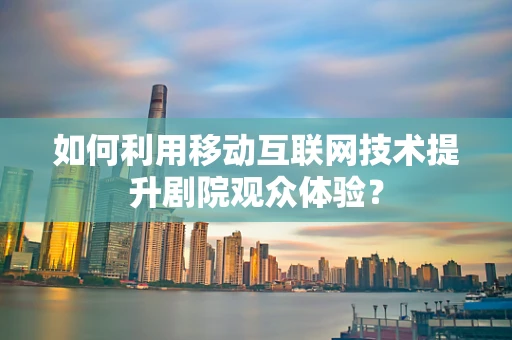 如何利用移动互联网技术提升剧院观众体验？